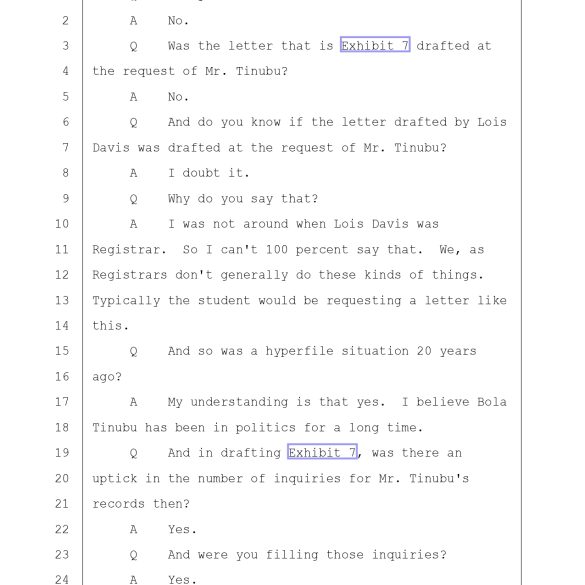 2 A No.

3 Q Was the letter that is Exhibit 7 drafted at

4 the request of Mr. Tinubu?

5 A No.

6 Q And do you know if the letter drafted by Lois

7 Davis was drafted at the request of Mr. Tinubu?

8 A I doubt it.

9 Q Why do you say that?

10 A I was not around when Lois Davis was

11 Registrar. So I can't 100 percent say that. We, as

12 Registrars don't generally do these kinds of things.

13 Typically the student would be requesting a letter like

14 this.

15 Q And so was a hyperfile situation 20 years

16 ago?

17 A My understanding is that yes. I believe Bola

18 Tinubu has been in politics for a long time.

19 Q And in drafting Exhibit 7, was there an

20 uptick in the number of inquiries for Mr. Tinubu's

21 records then?

22 A Yes.

23 Q And were you filling those inquiries?

24 A Yes.